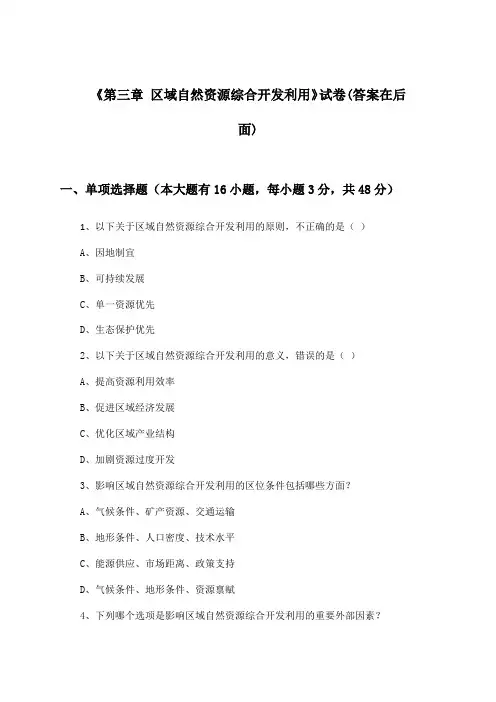 《第三章 区域自然资源综合开发利用》试卷(答案在后面)

一、单项选择题（本大题有 16 小题，每小题 3 分，共 48 分）

1、以下关于区域自然资源综合开发利用的原则，不正确的是（ ）

A、因地制宜

B、可持续发展

C、单一资源优先

D、生态保护优先

2、以下关于区域自然资源综合开发利用的意义，错误的是（ ）

A、提高资源利用效率

B、促进区域经济发展

C、优化区域产业结构

D、加剧资源过度开发

3、影响区域自然资源综合开发利用的区位条件包括哪些方面？

A、气候条件、矿产资源、交通运输

B、地形条件、人口密度、技术水平

C、能源供应、市场距离、政策支持

D、气候条件、地形条件、资源禀赋

4、下列哪个选项是影响区域自然资源综合开发利用的重要外部因素？